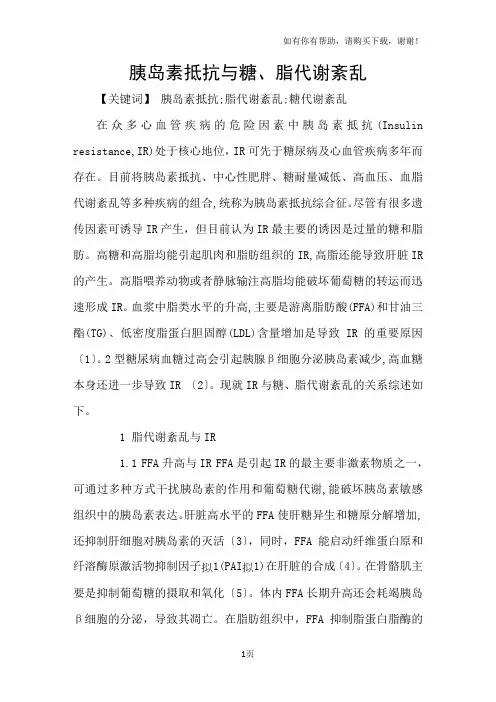 如有你有帮助，请购买下载，谢谢！

胰岛素抵抗与糖、脂代谢紊乱

【关键词】 胰岛素抵抗;脂代谢紊乱;糖代谢紊乱

在众多心血管疾病的危险因素中胰岛素抵抗(Insulin resistance,IR)处于核心地位，IR可先于糖尿病及心血管疾病多年而存在。目前将胰岛素抵抗、中心性肥胖、糖耐量减低、高血压、血脂代谢紊乱等多种疾病的组合，统称为胰岛素抵抗综合征。尽管有很多遗传因素可诱导IR产生，但目前认为IR最主要的诱因是过量的糖和脂肪。高糖和高脂均能引起肌肉和脂肪组织的IR,高脂还能导致肝脏IR的产生。高脂喂养动物或者静脉输注高脂均能破坏葡萄糖的转运而迅速形成IR。血浆中脂类水平的升高，主要是游离脂肪酸(FFA)和甘油三酯(TG)、低密度脂蛋白胆固醇(LDL)含量增加是导致 IR 的重要原因〔1〕。2型糖尿病血糖过高会引起胰腺β细胞分泌胰岛素减少，高血糖本身还进一步导致IR 〔2〕。现就IR与糖、脂代谢紊乱的关系综述如下。

1 脂代谢紊乱与IR

1.1 FFA升高与IR FFA是引起IR的最主要非激素物质之一，可通过多种方式干扰胰岛素的作用和葡萄糖代谢，能破坏胰岛素敏感组织中的胰岛素表达。肝脏高水平的FFA使肝糖异生和糖原分解增加，还抑制肝细胞对胰岛素的灭活〔3〕，同时，FFA 能启动纤维蛋白原和纤溶酶原激活物抑制因子拟1(PAI拟1)在肝脏的合成〔4〕。在骨骼肌主要是抑制葡萄糖的摄取和氧化〔5〕。体内FFA长期升高还会耗竭胰岛β细胞的分泌，导致其凋亡。在脂肪组织中，FFA 抑制脂蛋白脂酶的

1页